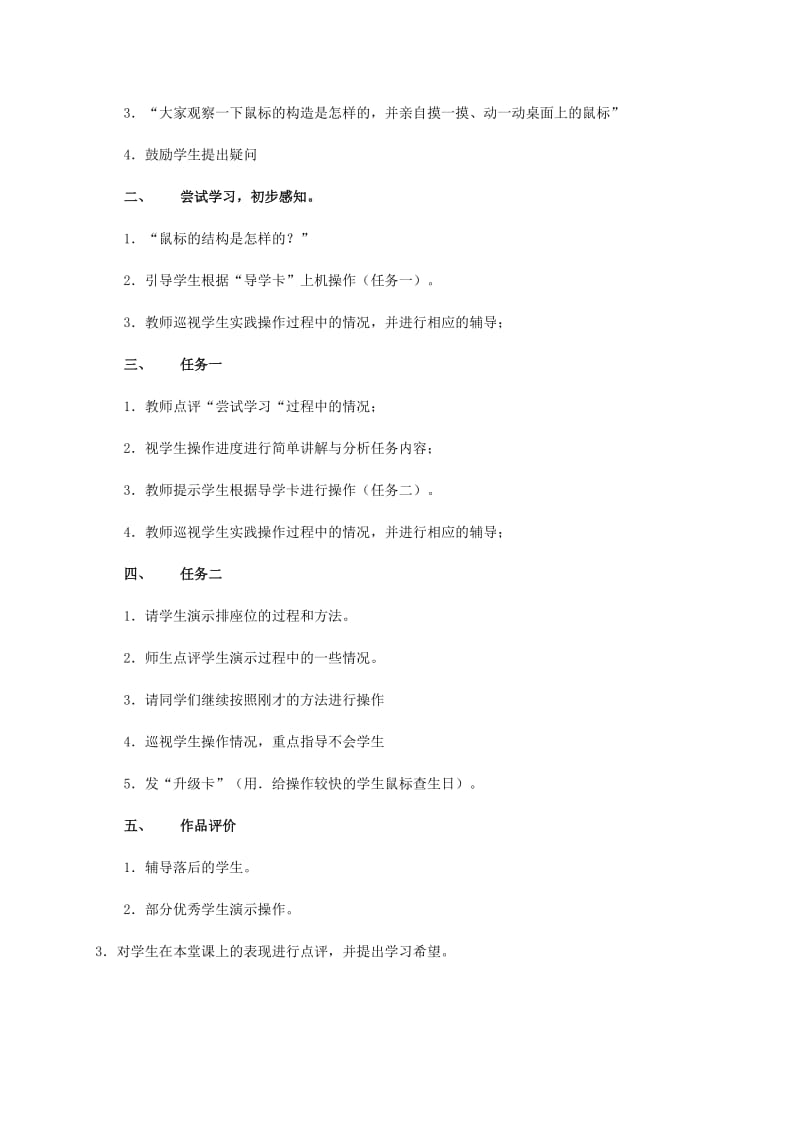 3．“大家观察一下鼠标的构造是怎样的，并亲自摸一摸、动一动桌面上的鼠标”

4．鼓励学生提出疑问

二、　尝试学习，初步感知。

1．“鼠标的结构是怎样的？”

2．引导学生根据“导学卡”上机操作（任务一）。

3．教师巡视学生实践操作过程中的情况，并进行相应的辅导；

三、　任务一

1．教师点评“尝试学习“过程中的情况；

2．视学生操作进度进行简单讲解与分析任务内容；

3．教师提示学生根据导学卡进行操作（任务二）。

4．教师巡视学生实践操作过程中的情况，并进行相应的辅导；

四、　任务二

1．请学生演示排座位的过程和方法。

2．师生点评学生演示过程中的一些情况。

3．请同学们继续按照刚才的方法进行操作

4．巡视学生操作情况，重点指导不会学生

5．发“升级卡”（用．给操作较快的学生鼠标查生日）。

五、　作品评价

1．辅导落后的学生。

2．部分优秀学生演示操作。

3．对学生在本堂课上的表现进行点评，并提出学习希望。